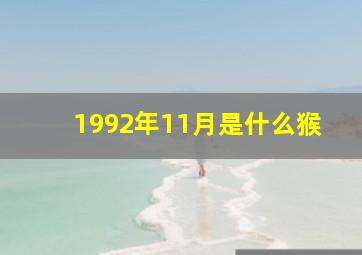 1992年11月是什么猴